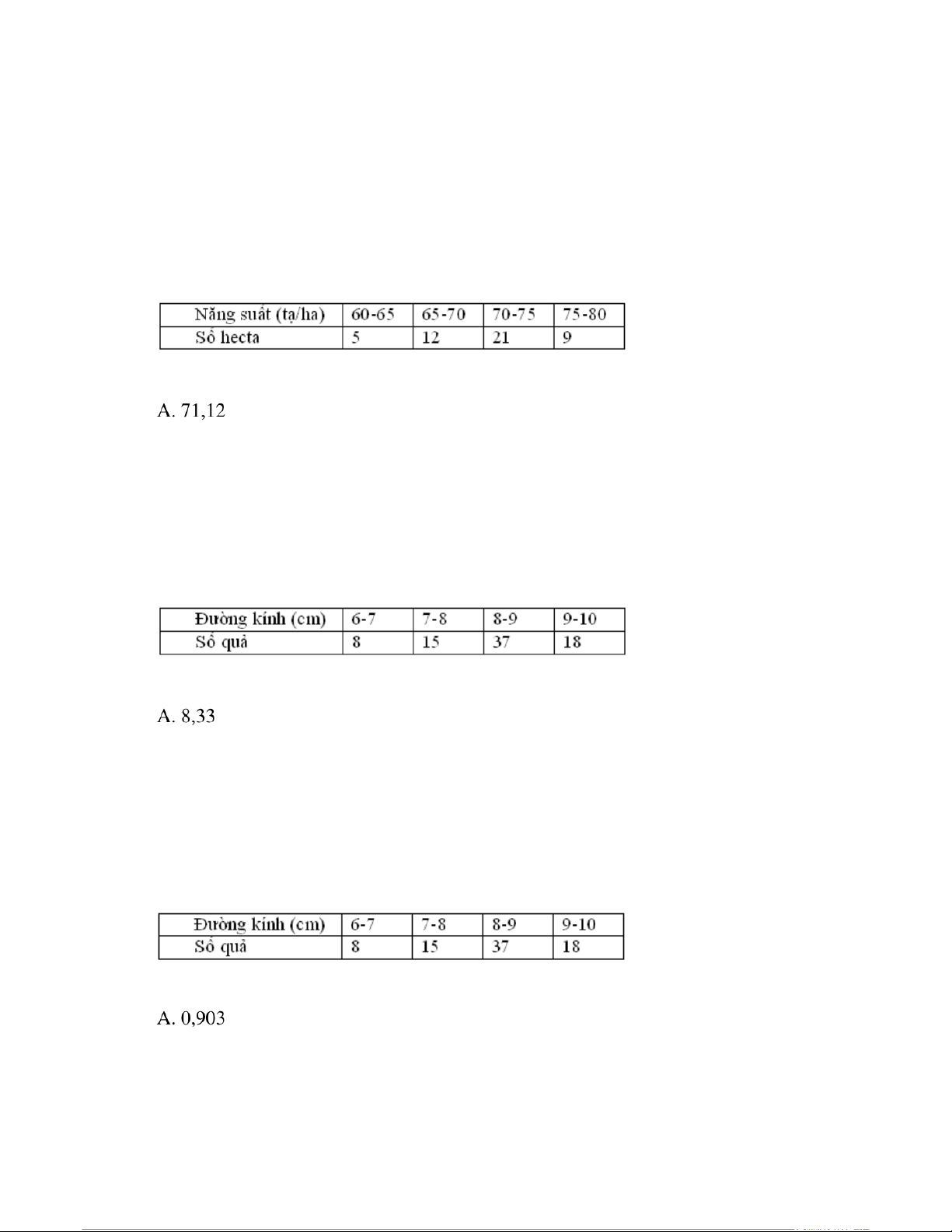 | Năng suất (tạ/ha) | 60-65 | 65-70 | 70-75 | 75-80 |
|---|---|---|---|---|
| Số hecta | 5 | 12 | 21 | 9 |

A. 71,12

| Đường kính (cm) | 6-7 | 7-8 | 8-9 | 9-10 |
|---|---|---|---|---|
| Số quả | 8 | 15 | 37 | 18 |

A. 8,33

| Đường kính (cm) | 6-7 | 7-8 | 8-9 | 9-10 |
|---|---|---|---|---|
| Số quả | 8 | 15 | 37 | 18 |

A. 0,903